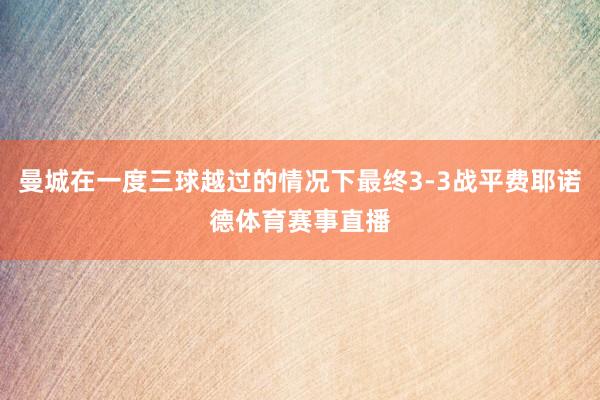 曼城在一度三球越过的情况下最终3-3战平费耶诺德体育赛事直播